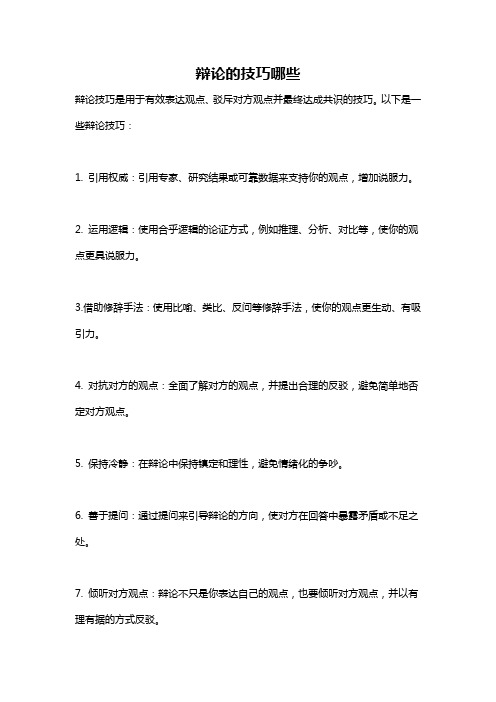 辩论的技巧哪些

辩论技巧是用于有效表达观点、驳斥对方观点并最终达成共识的技巧。以下是一些辩论技巧：

1. 引用权威：引用专家、研究结果或可靠数据来支持你的观点，增加说服力。

2. 运用逻辑：使用合乎逻辑的论证方式，例如推理、分析、对比等，使你的观点更具说服力。

3.借助修辞手法：使用比喻、类比、反问等修辞手法，使你的观点更生动、有吸引力。

4. 对抗对方的观点：全面了解对方的观点，并提出合理的反驳，避免简单地否定对方观点。

5. 保持冷静：在辩论中保持镇定和理性，避免情绪化的争吵。

6. 善于提问：通过提问来引导辩论的方向，使对方在回答中暴露矛盾或不足之处。

7. 倾听对方观点：辩论不只是你表达自己的观点，也要倾听对方观点，并以有理有据的方式反驳。